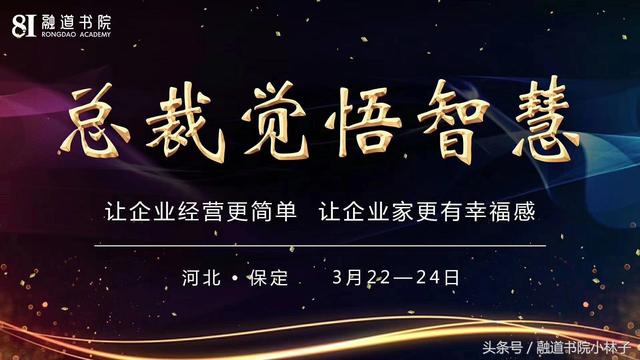 8I 融道书院
RONGDAO ACADEMY

总裁觉悟智慧

让企业经营更简单 让企业家更有幸福感

河北 • 保定 3月22—24日

头条号 / 融道书院小林子